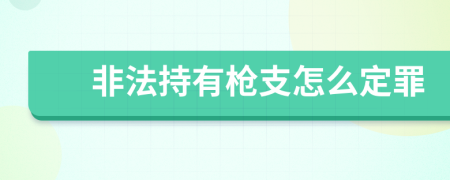 非法持有枪支怎么定罪